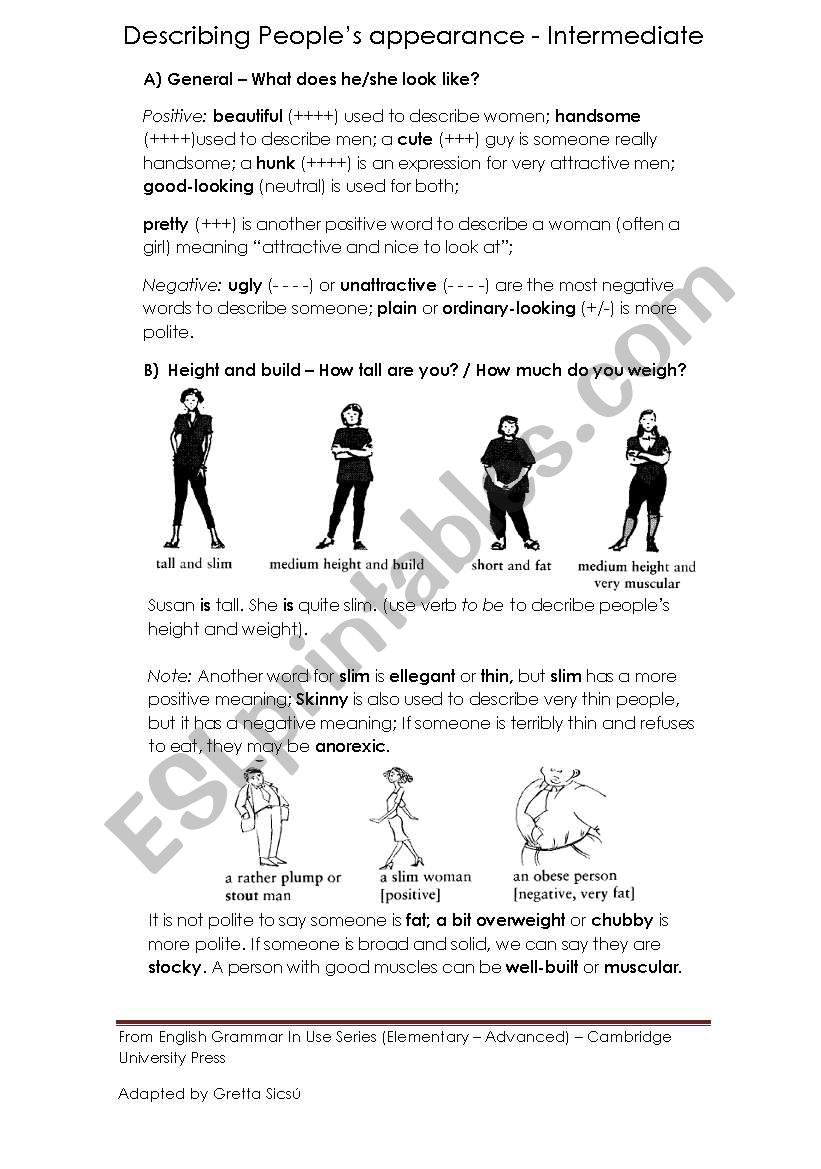 Describing People's appearance - Intermediate

A) General – What does he/she look like?

Positive: beautiful (++++) used to describe women; handsome (++++)used to describe men; a cute (+++) guy is someone really handsome; a hunk (++++) is an expression for very attractive men; good-looking (neutral) is used for both;

pretty (+++) is another positive word to describe a woman (often a girl) meaning "attractive and nice to look at";

Negative: ugly (- - - -) or unattractive (- - - -) are the most negative words to describe someone; plain or ordinary-looking (+/-) is more polite.

B) Height and build – How tall are you? / How much do you weigh?

tall and slim

medium height and build

short and fat

medium height and very muscular

Susan is tall. She is quite slim. (use verb to be to decribe people's height and weight).

Note: Another word for slim is ellegant or thin, but slim has a more positive meaning; Skinny is also used to describe very thin people, but it has a negative meaning; If someone is terribly thin and refuses to eat, they may be anorexic.

a rather plump or stout man

a slim woman [positive]

an obese person [negative, very fat]

It is not polite to say someone is fat; a bit overweight or chubby is more polite. If someone is broad and solid, we can say they are stocky. A person with good muscles can be well-built or muscular.

From English Grammar In Use Series (Elementary – Advanced) – Cambridge University Press

Adapted by Gretta Sicsú

ESLprintables.com